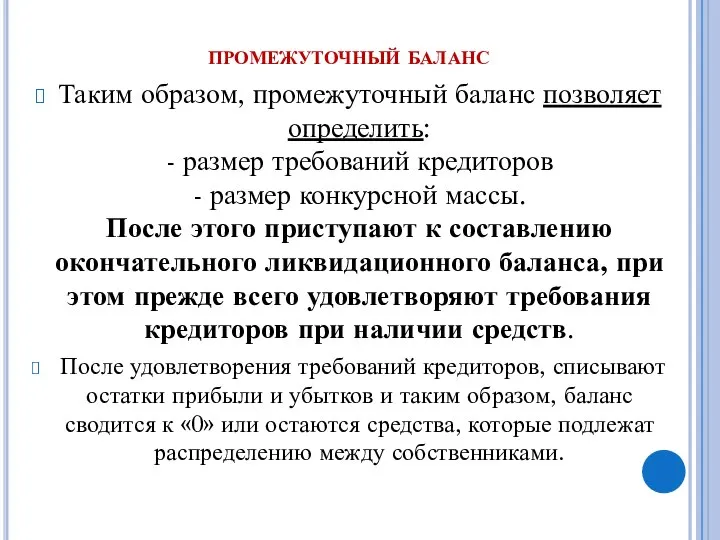 ПРОМЕЖУТОЧНЫЙ БАЛАНС

Таким образом, промежуточный баланс позволяет определить:
- размер требований кредиторов
- размер конкурсной массы.
После этого приступают к составлению окончательного ликвидационного баланса, при этом прежде всего удовлетворяют требования кредиторов при наличии средств.

После удовлетворения требований кредиторов, списывают остатки прибыли и убытков и таким образом, баланс сводится к «0» или остаются средства, которые подлежат распределению между собственниками.